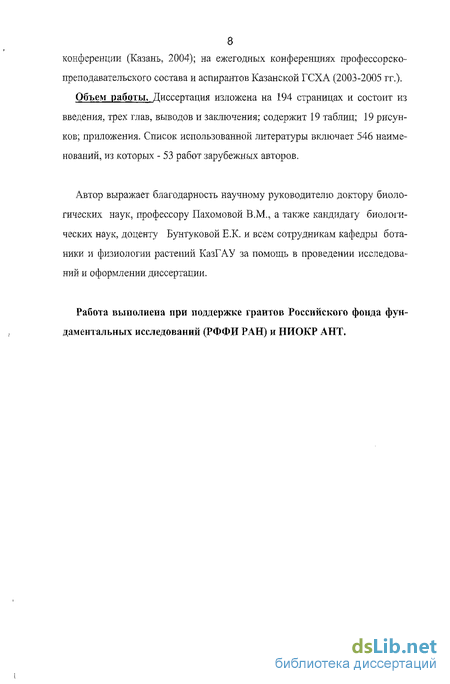 8

конференции (Казань, 2004); на ежегодных конференциях профессорско-преподавательского состава и аспирантов Казанской ГСХА (2003-2005 гг.).

Объем работы. Диссертация изложена на 194 страницах и состоит из введения, трех глав, выводов и заключения; содержит 19 таблиц; 19 рисунков; приложения. Список использованной литературы включает 546 наименований, из которых - 53 работ зарубежных авторов.

Автор выражает благодарность научному руководителю доктору биологических наук, профессору Пахомовой В.М., а также кандидату биологических наук, доценту Бунтуковой Е.К. и всем сотрудникам кафедры ботаники и физиологии растений КазГАУ за помощь в проведении исследований и оформлении диссертации.

Работа выполнена при поддержке грантов Российского фонда фундаментальных исследований (РФФИ РАН) и НИОКР АНТ.

dsLib.net
библиотека диссертаций